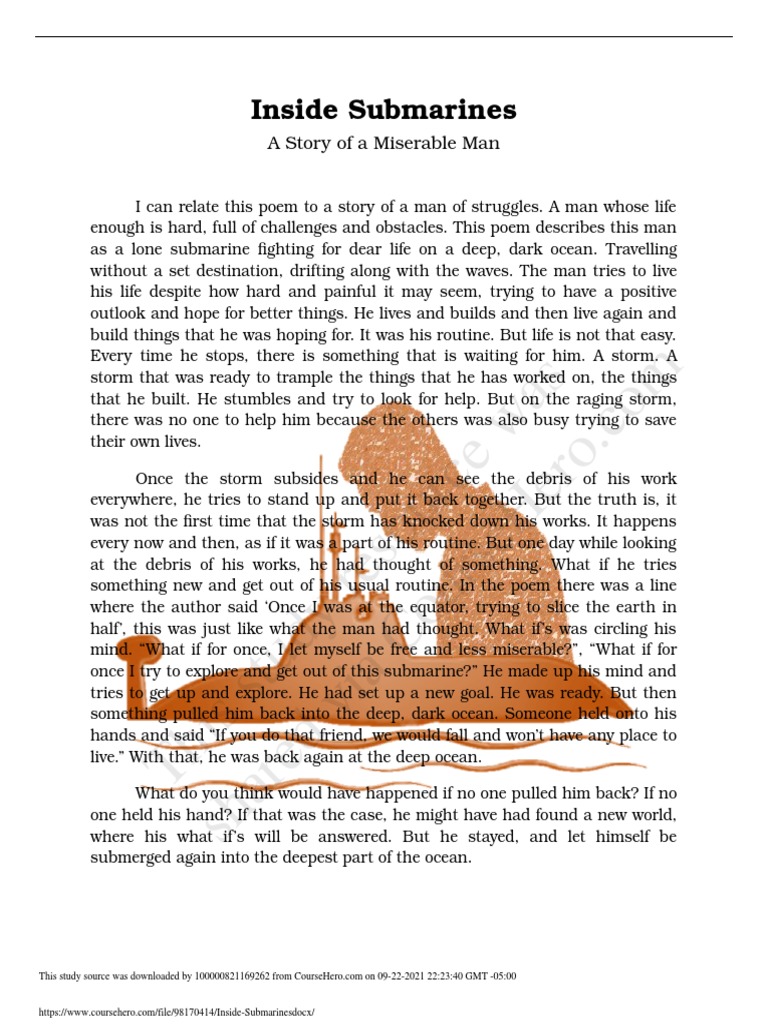 Inside Submarines

A Story of a Miserable Man

I can relate this poem to a story of a man of struggles. A man whose life enough is hard, full of challenges and obstacles. This poem describes this man as a lone submarine fighting for dear life on a deep, dark ocean. Travelling without a set destination, drifting along with the waves. The man tries to live his life despite how hard and painful it may seem, trying to have a positive outlook and hope for better things. He lives and builds and then live again and build things that he was hoping for. It was his routine. But life is not that easy. Every time he stops, there is something that is waiting for him. A storm. A storm that was ready to trample the things that he has worked on, the things that he built. He stumbles and try to look for help. But on the raging storm, there was no one to help him because the others was also busy trying to save their own lives.

Once the storm subsides and he can see the debris of his work everywhere, he tries to stand up and put it back together. But the truth is, it was not the first time that the storm has knocked down his works. It happens every now and then, as if it was a part of his routine. But one day while looking at the debris of his works, he had thought of something. What if he tries something new and get out of his usual routine. In the poem there was a line where the author said 'Once I was at the equator, trying to slice the earth in half', this was just like what the man had thought. What if's was circling his mind. "What if for once, I let myself be free and less miserable?", "What if for once I try to explore and get out of this submarine?" He made up his mind and tries to get up and explore. He had set up a new goal. He was ready. But then something pulled him back into the deep, dark ocean. Someone held onto his hands and said "If you do that friend, we would fall and won't have any place to live." With that, he was back again at the deep ocean.

What do you think would have happened if no one pulled him back? If no one held his hand? If that was the case, he might have had found a new world, where his what if's will be answered. But he stayed, and let himself be submerged again into the deepest part of the ocean.

This study source was downloaded by 100000821169262 from CourseHero.com on 09-22-2021 22:23:40 GMT -05:00

https://www.coursehero.com/file/98170414/Inside-Submarinesdocx/